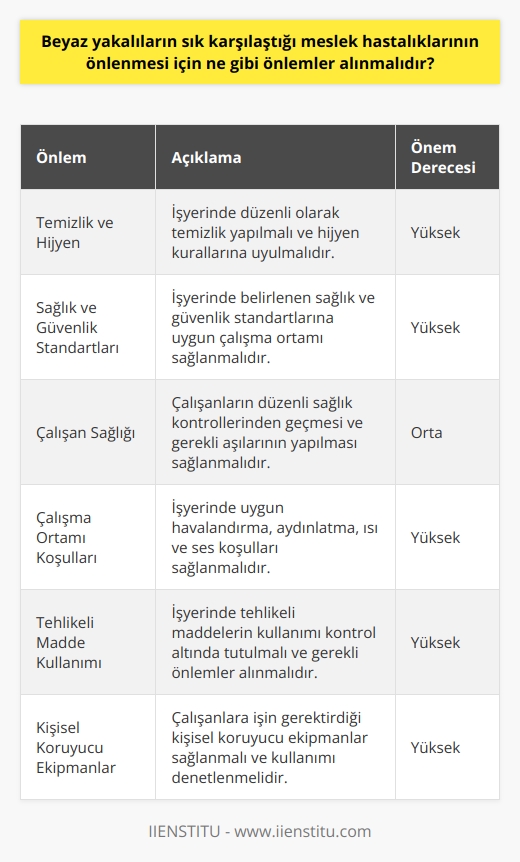 Beyaz yakalıların sık karşılaştığı meslek hastalıklarının önlenmesi için ne gibi önlemler alınmalıdır?

| Önlem | Açıklama | Önem Derecesi |
|---|---|---|
| Temizlik ve Hijyen | İşyerinde düzenli olarak temizlik yapılmalı ve hijyen kurallarına uyulmalıdır. | Yüksek |
| Sağlık ve Güvenlik Standartları | İşyerinde belirlenen sağlık ve güvenlik standartlarına uygun çalışma ortamı sağlanmalıdır. | Yüksek |
| Çalışan Sağlığı | Çalışanların düzenli sağlık kontrollerinden geçmesi ve gerekli aşılarının yapılması sağlanmalıdır. | Orta |
| Çalışma Ortamı Koşulları | İşyerinde uygun havalandırma, aydınlatma, ısı ve ses koşulları sağlanmalıdır. | Yüksek |
| Tehlikeli Madde Kullanımı | İşyerinde tehlikeli maddelerin kullanımı kontrol altında tutulmalı ve gerekli önlemler alınmalıdır. | Yüksek |
| Kişisel Koruyucu Ekipmanlar | Çalışanlara işin gerektirdiği kişisel koruyucu ekipmanlar sağlanmalı ve kullanımı denetlenmelidir. | Yüksek |

IIENSTITU - www.iienstitu.com